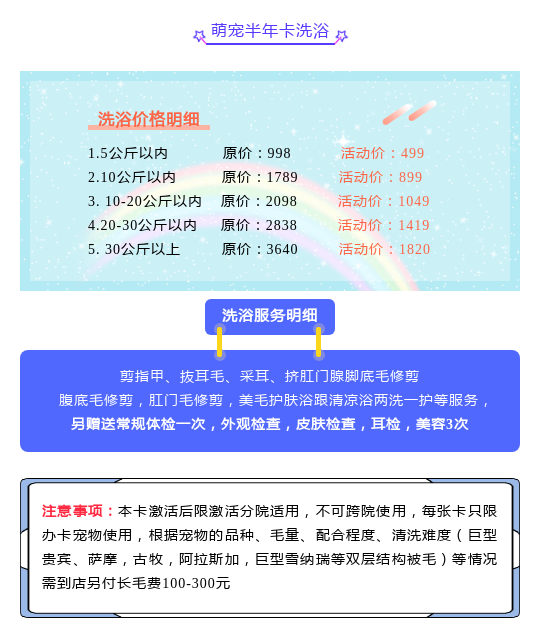 萌宠半年卡洗浴

洗浴价格明细

1.5公斤以内 原价：998 活动价：499
2.10公斤以内 原价：1789 活动价：899
3. 10-20公斤以内 原价：2098 活动价：1049
4.20-30公斤以内 原价：2838 活动价：1419
5. 30公斤以上 原价：3640 活动价：1820

洗浴服务明细

剪指甲、拔耳毛、采耳、挤肛门腺脚底毛修剪
腹底毛修剪，肛门毛修剪，美毛护肤浴跟清凉浴两洗一护等服务，
另赠送常规体检一次，外观检查，皮肤检查，耳检，美容3次

注意事项：本卡激活后限激活分院适用，不可跨院使用，每张卡只限办卡宠物使用，根据宠物的品种、毛量、配合程度、清洗难度（巨型贵宾、萨摩，古牧，阿拉斯加，巨型雪纳瑞等双层结构被毛）等情况需到店另付长毛费100-300元